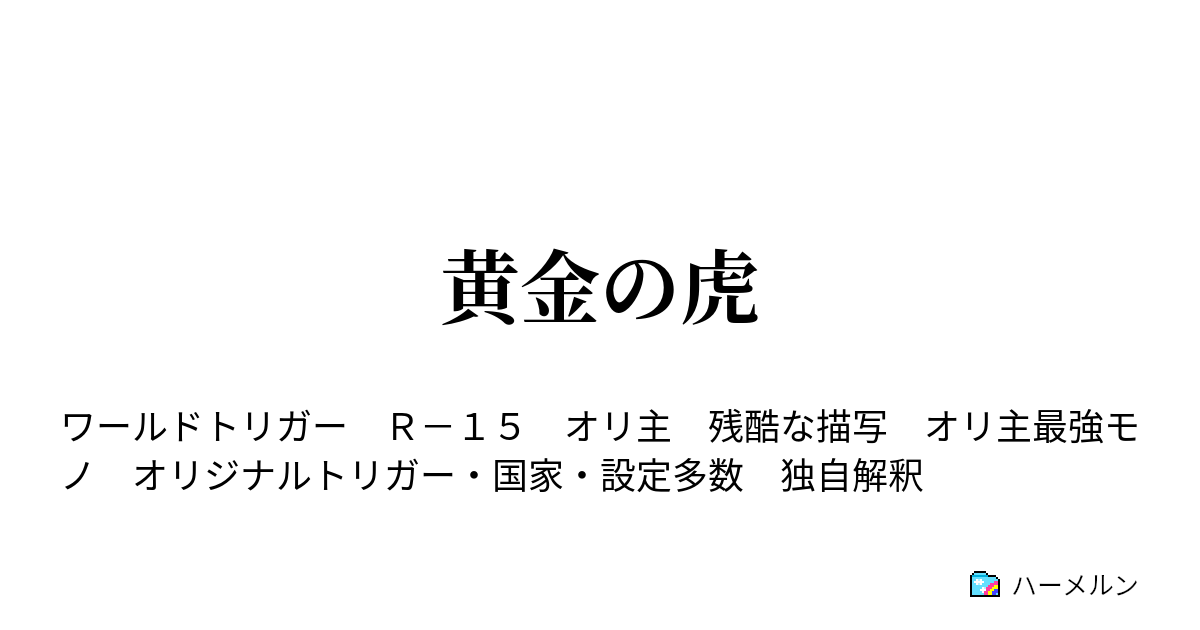 黄金の虎

ワールドトリガー　Ｒ－１５　オリ主　残酷な描写　オリ主最強モノ　オリジナルトリガー・国家・設定多数　独自解釈

ハーメルン